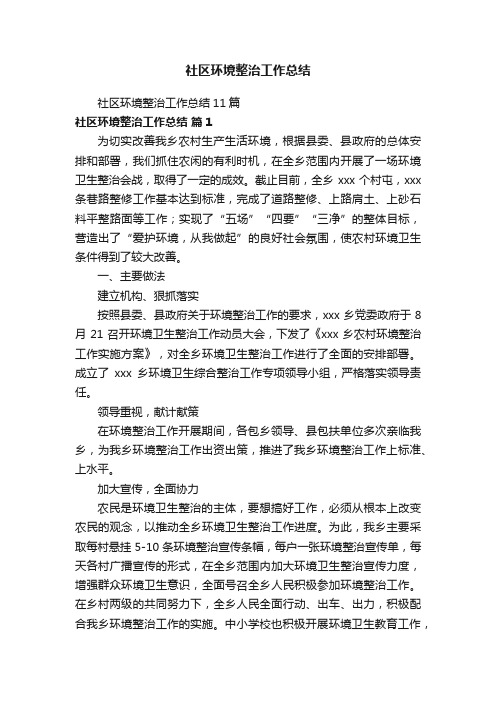 社区环境整治工作总结

社区环境整治工作总结11篇

社区环境整治工作总结 篇1

为切实改善我乡农村生产生活环境，根据县委、县政府的总体安排和部署，我们抓住农闲的有利时机，在全乡范围内开展了一场环境卫生整治会战，取得了一定的成效。截止目前，全乡 xxx 个村屯，xxx 条巷路整修工作基本达到标准，完成了道路整修、上路肩土、上砂石料平整路面等工作；实现了“五场”“四要”“三净”的整体目标，营造出了“爱护环境，从我做起”的良好社会氛围，使农村环境卫生条件得到了较大改善。

一、主要做法

建立机构、狠抓落实

按照县委、县政府关于环境整治工作的要求，xxx 乡党委政府于 8 月 21 召开环境卫生整治工作动员大会，下发了《xxx 乡农村环境整治工作实施方案》，对全乡环境卫生整治工作进行了全面的安排部署。成立了 xxx 乡环境卫生综合整治工作专项领导小组，严格落实领导责任。

领导重视，献计献策

在环境整治工作开展期间，各包乡领导、县包扶单位多次亲临我乡，为我乡环境整治工作出资出策，推进了我乡环境整治工作上标准、上水平。

加大宣传，全面协力

农民是环境卫生整治的主体，要想搞好工作，必须从根本上改变农民的观念，以推动全乡环境卫生整治工作进度。为此，我乡主要采取每村悬挂 5-10 条环境整治宣传条幅，每户一张环境整治宣传单，每天各村广播宣传的形式，在全乡范围内加大环境卫生整治宣传力度，增强群众环境卫生意识，全面号召全乡人民积极参加环境整治工作。在乡村两级的共同努力下，全乡人民全面行动、出车、出力，积极配合我乡环境整治工作的实施。中小学校也积极开展环境卫生教育工作，